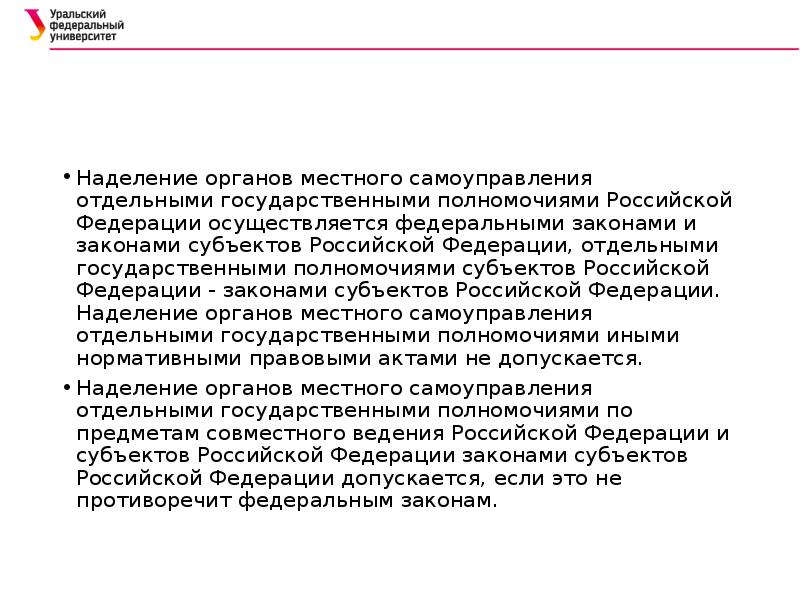 Уральский федеральный университет

• Наделение органов местного самоуправления отдельными государственными полномочиями Российской Федерации осуществляется федеральными законами и законами субъектов Российской Федерации, отдельными государственными полномочиями субъектов Российской Федерации - законами субъектов Российской Федерации. Наделение органов местного самоуправления отдельными государственными полномочиями иными нормативными правовыми актами не допускается.

• Наделение органов местного самоуправления отдельными государственными полномочиями по предметам совместного ведения Российской Федерации и субъектов Российской Федерации законами субъектов Российской Федерации допускается, если это не противоречит федеральным законам.